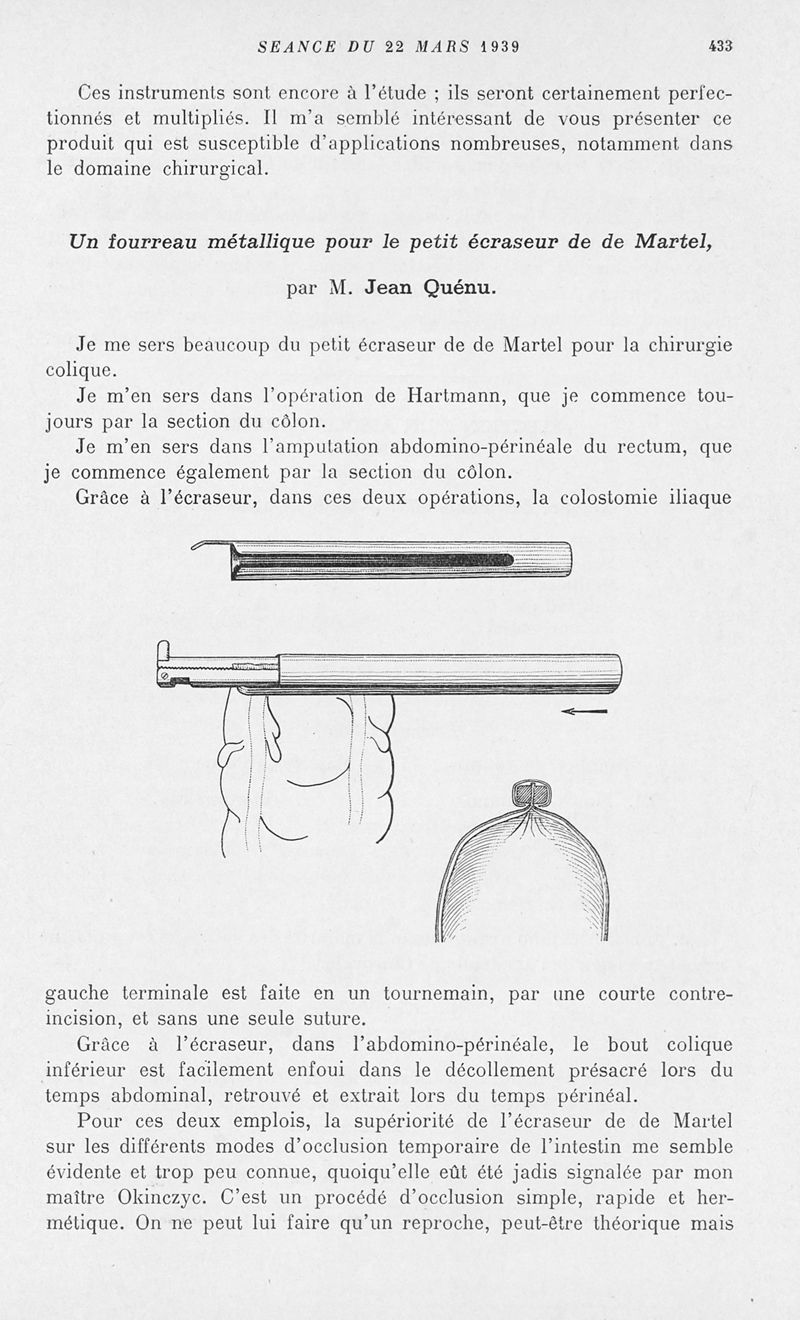 SEANCE DU 22 MARS 1939 433

Ces instruments sont encore à l'étude ; ils seront certainement perfectionnés et multipliés. Il m'a semblé intéressant de vous présenter ce produit qui est susceptible d'applications nombreuses, notamment dans le domaine chirurgical.

Un fourreau métallique pour le petit écraseur de de Martel,

par M. Jean Quénu.

Je me sers beaucoup du petit écraseur de de Martel pour la chirurgie colique.

Je m'en sers dans l'opération de Hartmann, que je commence toujours par la section du côlon.

Je m'en sers dans l'amputation abdomino-périnéale du rectum, que je commence également par la section du côlon.

Grâce à l'écraseur, dans ces deux opérations, la colostomie iliaque gauche terminale est faite en un tournemain, par une courte contre-incision, et sans une seule suture.

Grâce à l'écraseur, dans l'abdomino-périnéale, le bout colique inférieur est facilement enfoui dans le décollement présacré lors du temps abdominal, retrouvé et extrait lors du temps périnéal.

Pour ces deux emplois, la supériorité de l'écraseur de de Martel sur les différents modes d'occlusion temporaire de l'intestin me semble évidente et trop peu connue, quoiqu'elle eût été jadis signalée par mon maître Okinczyc. C'est un procédé d'occlusion simple, rapide et hermétique. On ne peut lui faire qu'un reproche, peut-être théorique mais